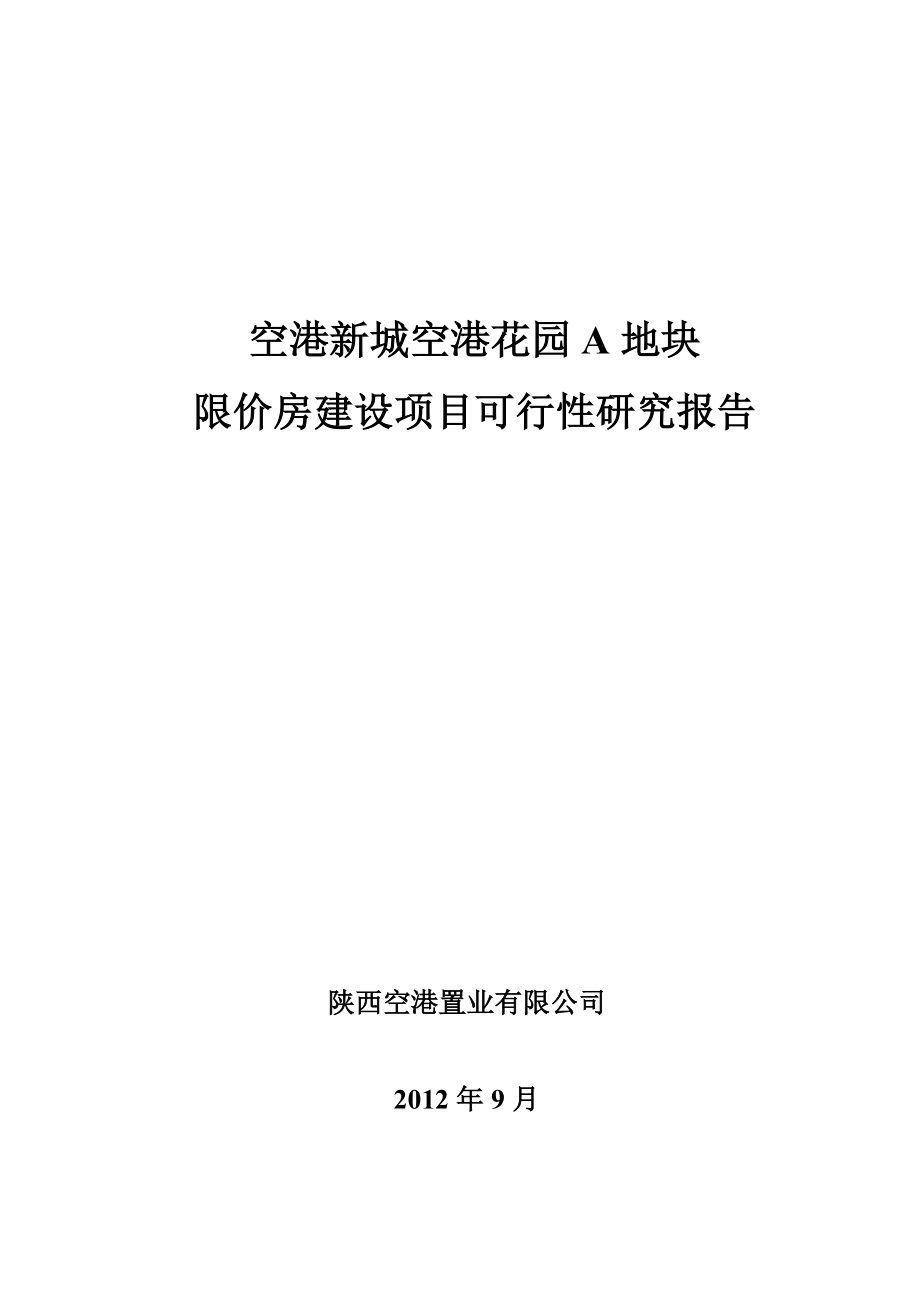 空港新城空港花园 A 地块
限价房建设项目可行性研究报告

陕西空港置业有限公司

2012 年 9 月